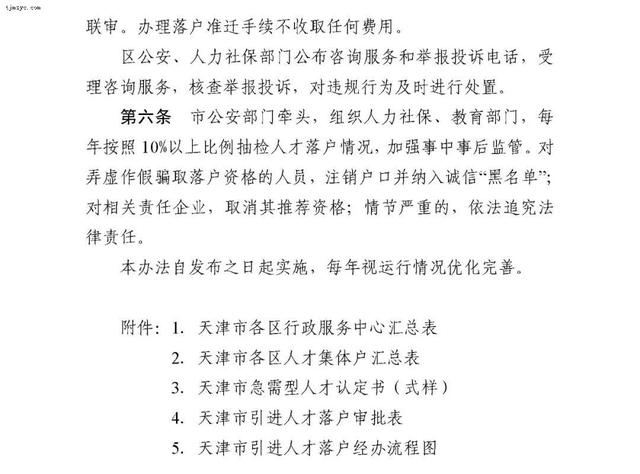 tjmzyc.com

联审。办理落户准迁手续不收取任何费用。

区公安、人力社保部门公布咨询服务和举报投诉电话，受理咨询服务，核查举报投诉，对违规行为及时进行处置。

第六条　市公安部门牵头，组织人力社保、教育部门，每年按照10%以上比例抽检人才落户情况，加强事中事后监管。对弄虚作假骗取落户资格的人员，注销户口并纳入诚信“黑名单”；对相关责任企业，取消其推荐资格；情节严重的，依法追究法律责任。

本办法自发布之日起实施，每年视运行情况优化完善。

附件：1. 天津市各区行政服务中心汇总表
2. 天津市各区人才集体户汇总表
3. 天津市急需型人才认定书（式样）
4. 天津市引进人才落户审批表
5. 天津市引进人才落户经办流程图